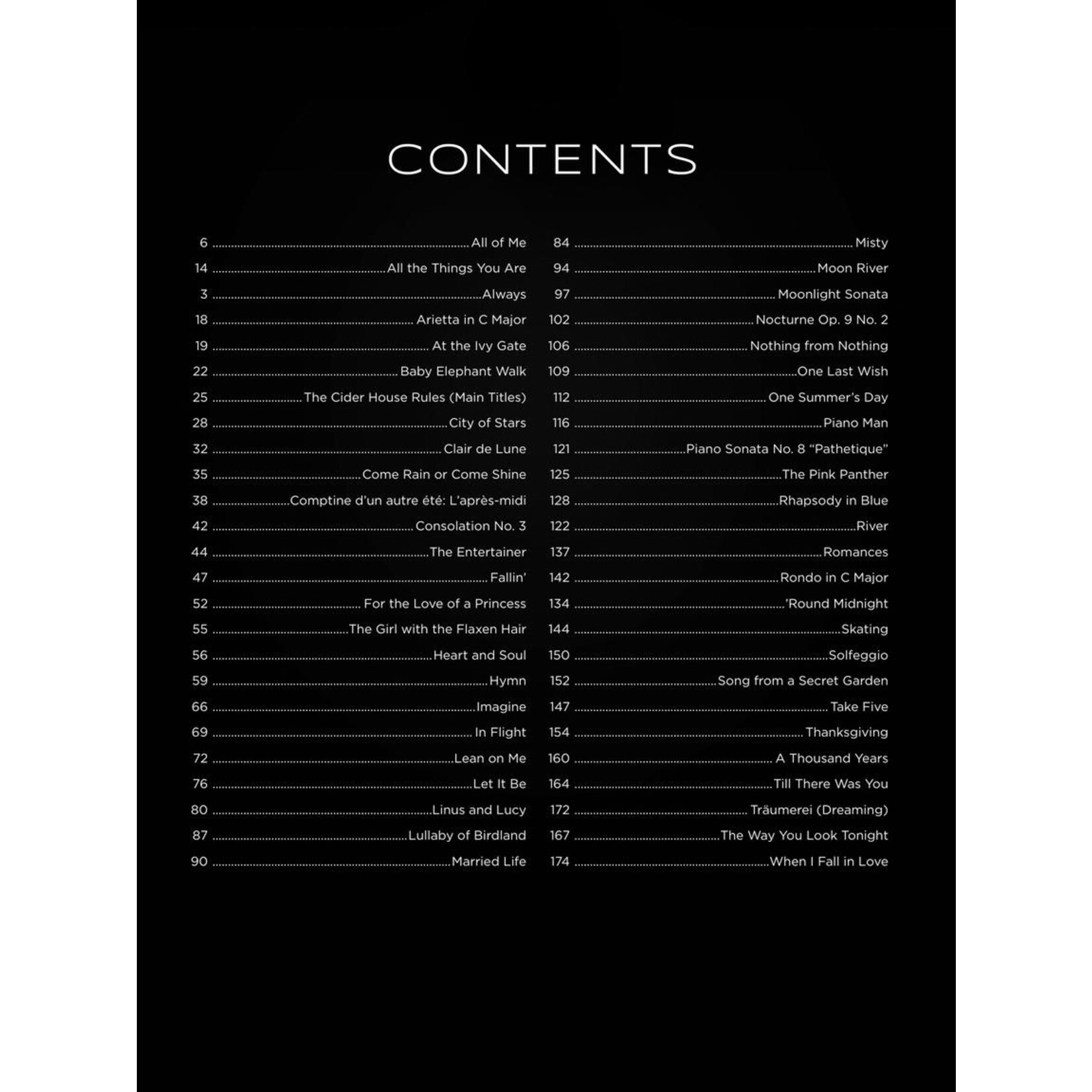 CONTENTS

6 All of Me
14 All the Things You Are
3 Always
18 Arietta in C Major
19 At the Ivy Gate
22 Baby Elephant Walk
25 The Cider House Rules (Main Titles)
28 City of Stars
32 Clair de Lune
35 Come Rain or Come Shine
38 Comptine d'un autre été: L'après-midi
42 Consolation No. 3
44 The Entertainer
47 Fallin'
52 For the Love of a Princess
55 The Girl with the Flaxen Hair
56 Heart and Soul
59 Hymn
66 Imagine
69 In Flight
72 Lean on Me
76 Let It Be
80 Linus and Lucy
87 Lullaby of Birdland
90 Married Life

84 Misty
94 Moon River
97 Moonlight Sonata
102 Nocturne Op. 9 No. 2
106 Nothing from Nothing
109 One Last Wish
112 One Summer's Day
116 Piano Man
121 Piano Sonata No. 8 "Pathetique"
125 The Pink Panther
128 Rhapsody in Blue
122 River
137 Romances
142 Rondo in C Major
134 'Round Midnight
144 Skating
150 Solfeggio
152 Song from a Secret Garden
147 Take Five
154 Thanksgiving
160 A Thousand Years
164 Till There Was You
172 Träumerei (Dreaming)
167 The Way You Look Tonight
174 When I Fall in Love